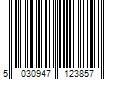 5 030947 123857